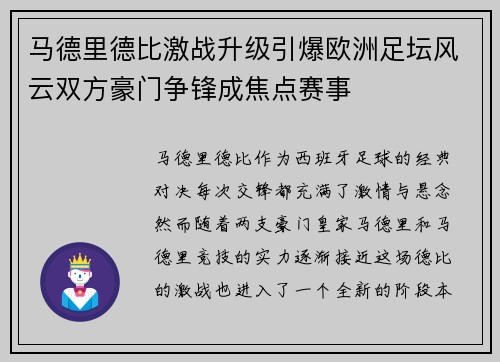 马德里德比激战升级引爆欧洲足坛风云双方豪门争锋成焦点赛事

马德里德比作为西班牙足球的经典对决每次交锋都充满了激情与悬念然而随着两支豪门皇家马德里和马德里竞技的实力逐渐接近这场德比的激战也进入了一个全新的阶段本